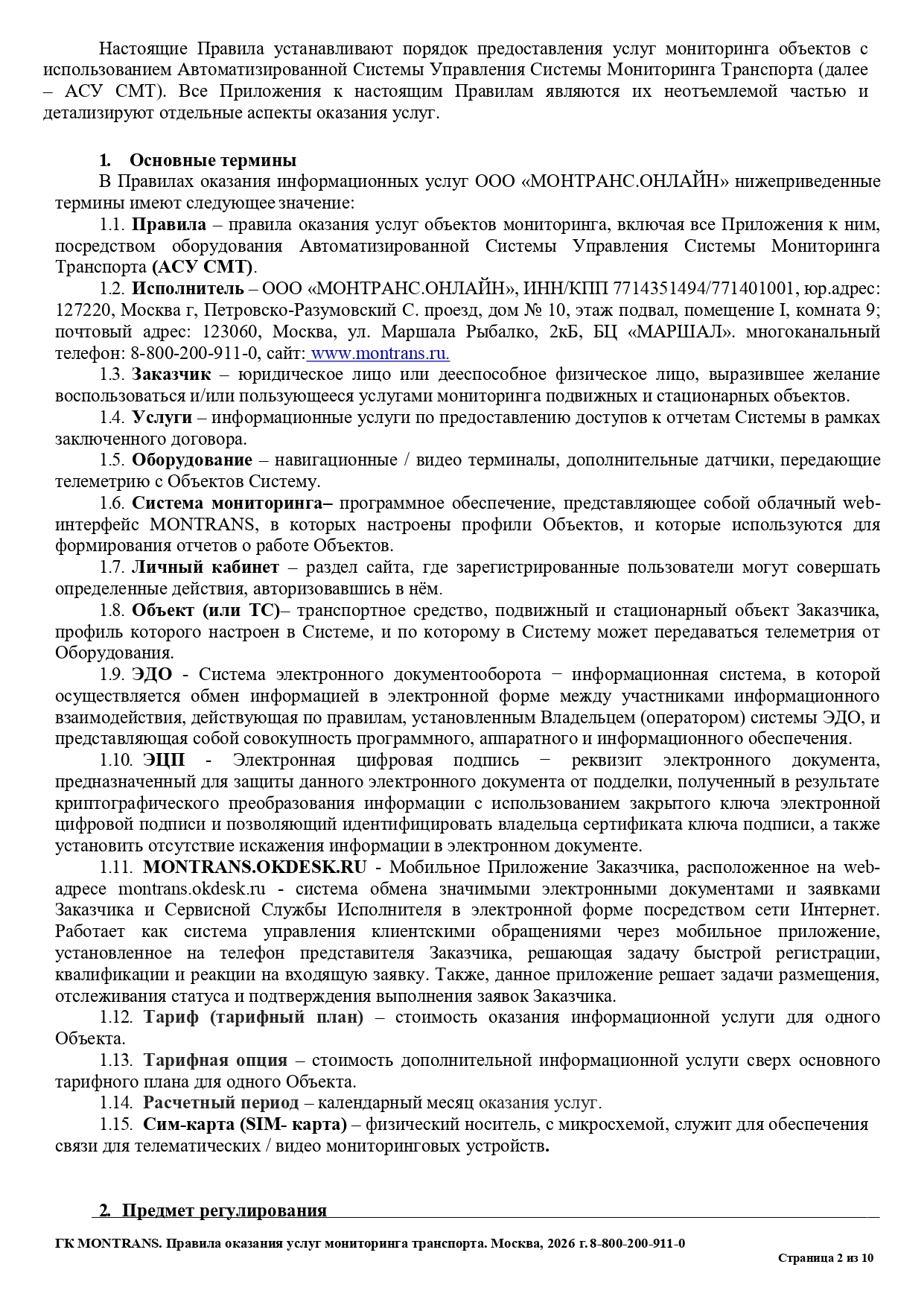 Настоящие Правила устанавливают порядок предоставления услуг мониторинга объектов с использованием Автоматизированной Системы Управления Системы Мониторинга Транспорта (далее – АСУ СМТ). Все Приложения к настоящим Правилам являются их неотъемлемой частью и детализируют отдельные аспекты оказания услуг.

1. Основные термины

В Правилах оказания информационных услуг ООО «МОНТРАНС.ОНЛАЙН» нижеприведенные термины имеют следующее значение:

1.1. Правила – правила оказания услуг объектов мониторинга, включая все Приложения к ним, посредством оборудования Автоматизированной Системы Управления Системы Мониторинга Транспорта (АСУ СМТ).

1.2. Исполнитель – ООО «МОНТРАНС.ОНЛАЙН», ИНН/КПП 7714351494/771401001, юр.адрес: 127220, Москва г, Петровско-Разумовский С. проезд, дом № 10, этаж подвал, помещение I, комната 9; почтовый адрес: 123060, Москва, ул. Маршала Рыбалко, 2кБ, БЦ «МАРШАЛ». многоканальный телефон: 8-800-200-911-0, сайт: www.montrans.ru.

1.3. Заказчик – юридическое лицо или дееспособное физическое лицо, выразившее желание воспользоваться и/или пользующееся услугами мониторинга подвижных и стационарных объектов.

1.4. Услуги – информационные услуги по предоставлению доступов к отчетам Системы в рамках заключенного договора.

1.5. Оборудование – навигационные / видео терминалы, дополнительные датчики, передающие телеметрию с Объектов Систему.

1.6. Система мониторинга– программное обеспечение, представляющее собой облачный web-интерфейс MONTRANS, в которых настроены профили Объектов, и которые используются для формирования отчетов о работе Объектов.

1.7. Личный кабинет – раздел сайта, где зарегистрированные пользователи могут совершать определенные действия, авторизовавшись в нём.

1.8. Объект (или ТС)– транспортное средство, подвижный и стационарный объект Заказчика, профиль которого настроен в Системе, и по которому в Систему может передаваться телеметрия от Оборудования.

1.9. ЭДО - Система электронного документооборота − информационная система, в которой осуществляется обмен информацией в электронной форме между участниками информационного взаимодействия, действующая по правилам, установленным Владельцем (оператором) системы ЭДО, и представляющая собой совокупность программного, аппаратного и информационного обеспечения.

1.10. ЭЦП - Электронная цифровая подпись − реквизит электронного документа, предназначенный для защиты данного электронного документа от подделки, полученный в результате криптографического преобразования информации с использованием закрытого ключа электронной цифровой подписи и позволяющий идентифицировать владельца сертификата ключа подписи, а также установить отсутствие искажения информации в электронном документе.

1.11. MONTRANS.OKDESK.RU - Мобильное Приложение Заказчика, расположенное на web-адресе montrans.okdesk.ru - система обмена значимыми электронными документами и заявками Заказчика и Сервисной Службы Исполнителя в электронной форме посредством сети Интернет. Работает как система управления клиентскими обращениями через мобильное приложение, установленное на телефон представителя Заказчика, решающая задачу быстрой регистрации, квалификации и реакции на входящую заявку. Также, данное приложение решает задачи размещения, отслеживания статуса и подтверждения выполнения заявок Заказчика.

1.12. Тариф (тарифный план) – стоимость оказания информационной услуги для одного Объекта.

1.13. Тарифная опция – стоимость дополнительной информационной услуги сверх основного тарифного плана для одного Объекта.

1.14. Расчетный период – календарный месяц оказания услуг.

1.15. Сим-карта (SIM- карта) – физический носитель, с микросхемой, служит для обеспечения связи для телематических / видео мониторинговых устройств.

2. Предмет регулирования

ГК MONTRANS. Правила оказания услуг мониторинга транспорта. Москва, 2026 г. 8-800-200-911-0

Страница 2 из 10